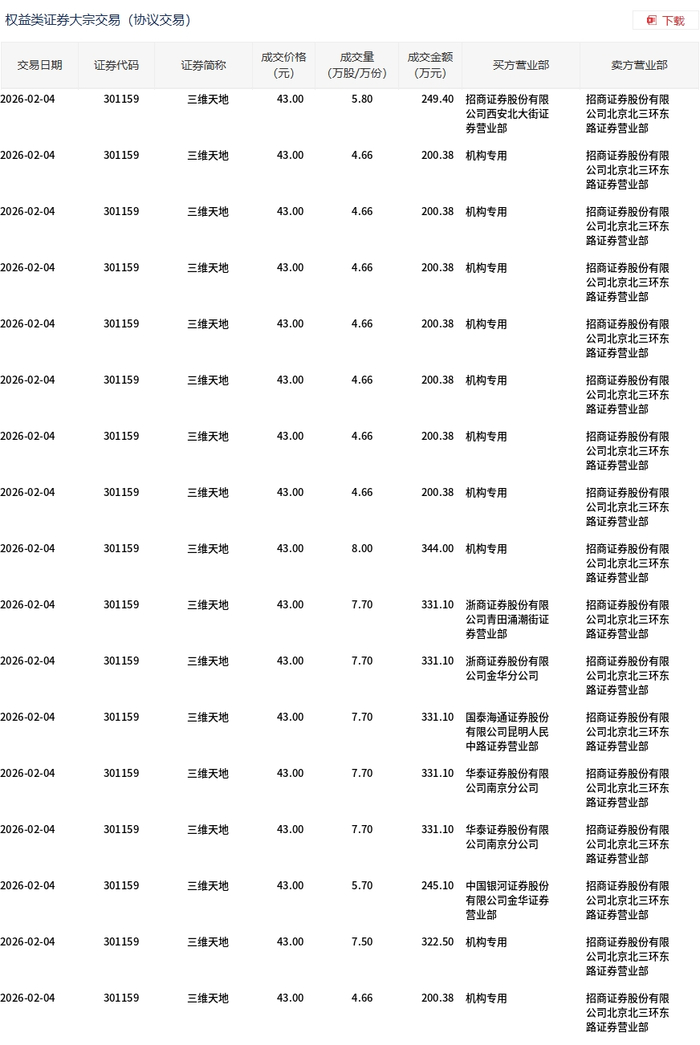 权益类证券大宗交易（协议交易）

下载

| 交易日期 | 证券代码 | 证券简称 | 成交价格（元） | 成交量（万股/万份） | 成交金额（万元） | 买方营业部 | 卖方营业部 |
|---|---|---|---|---|---|---|---|
| 2026-02-04 | 301159 | 三维天地 | 43.00 | 5.80 | 249.40 | 招商证券股份有限公司西安北大街证券营业部 | 招商证券股份有限公司北京北三环东路证券营业部 |
| 2026-02-04 | 301159 | 三维天地 | 43.00 | 4.66 | 200.38 | 机构专用 | 招商证券股份有限公司北京北三环东路证券营业部 |
| 2026-02-04 | 301159 | 三维天地 | 43.00 | 4.66 | 200.38 | 机构专用 | 招商证券股份有限公司北京北三环东路证券营业部 |
| 2026-02-04 | 301159 | 三维天地 | 43.00 | 4.66 | 200.38 | 机构专用 | 招商证券股份有限公司北京北三环东路证券营业部 |
| 2026-02-04 | 301159 | 三维天地 | 43.00 | 4.66 | 200.38 | 机构专用 | 招商证券股份有限公司北京北三环东路证券营业部 |
| 2026-02-04 | 301159 | 三维天地 | 43.00 | 4.66 | 200.38 | 机构专用 | 招商证券股份有限公司北京北三环东路证券营业部 |
| 2026-02-04 | 301159 | 三维天地 | 43.00 | 4.66 | 200.38 | 机构专用 | 招商证券股份有限公司北京北三环东路证券营业部 |
| 2026-02-04 | 301159 | 三维天地 | 43.00 | 4.66 | 200.38 | 机构专用 | 招商证券股份有限公司北京北三环东路证券营业部 |
| 2026-02-04 | 301159 | 三维天地 | 43.00 | 8.00 | 344.00 | 机构专用 | 招商证券股份有限公司北京北三环东路证券营业部 |
| 2026-02-04 | 301159 | 三维天地 | 43.00 | 7.70 | 331.10 | 浙商证券股份有限公司青田涌潮街证券营业部 | 招商证券股份有限公司北京北三环东路证券营业部 |
| 2026-02-04 | 301159 | 三维天地 | 43.00 | 7.70 | 331.10 | 浙商证券股份有限公司金华分公司 | 招商证券股份有限公司北京北三环东路证券营业部 |
| 2026-02-04 | 301159 | 三维天地 | 43.00 | 7.70 | 331.10 | 国泰海通证券股份有限公司昆明人民中路证券营业部 | 招商证券股份有限公司北京北三环东路证券营业部 |
| 2026-02-04 | 301159 | 三维天地 | 43.00 | 7.70 | 331.10 | 华泰证券股份有限公司南京分公司 | 招商证券股份有限公司北京北三环东路证券营业部 |
| 2026-02-04 | 301159 | 三维天地 | 43.00 | 7.70 | 331.10 | 华泰证券股份有限公司南京分公司 | 招商证券股份有限公司北京北三环东路证券营业部 |
| 2026-02-04 | 301159 | 三维天地 | 43.00 | 5.70 | 245.10 | 中国银河证券股份有限公司金华证券营业部 | 招商证券股份有限公司北京北三环东路证券营业部 |
| 2026-02-04 | 301159 | 三维天地 | 43.00 | 7.50 | 322.50 | 机构专用 | 招商证券股份有限公司北京北三环东路证券营业部 |
| 2026-02-04 | 301159 | 三维天地 | 43.00 | 4.66 | 200.38 | 机构专用 | 招商证券股份有限公司北京北三环东路证券营业部 |